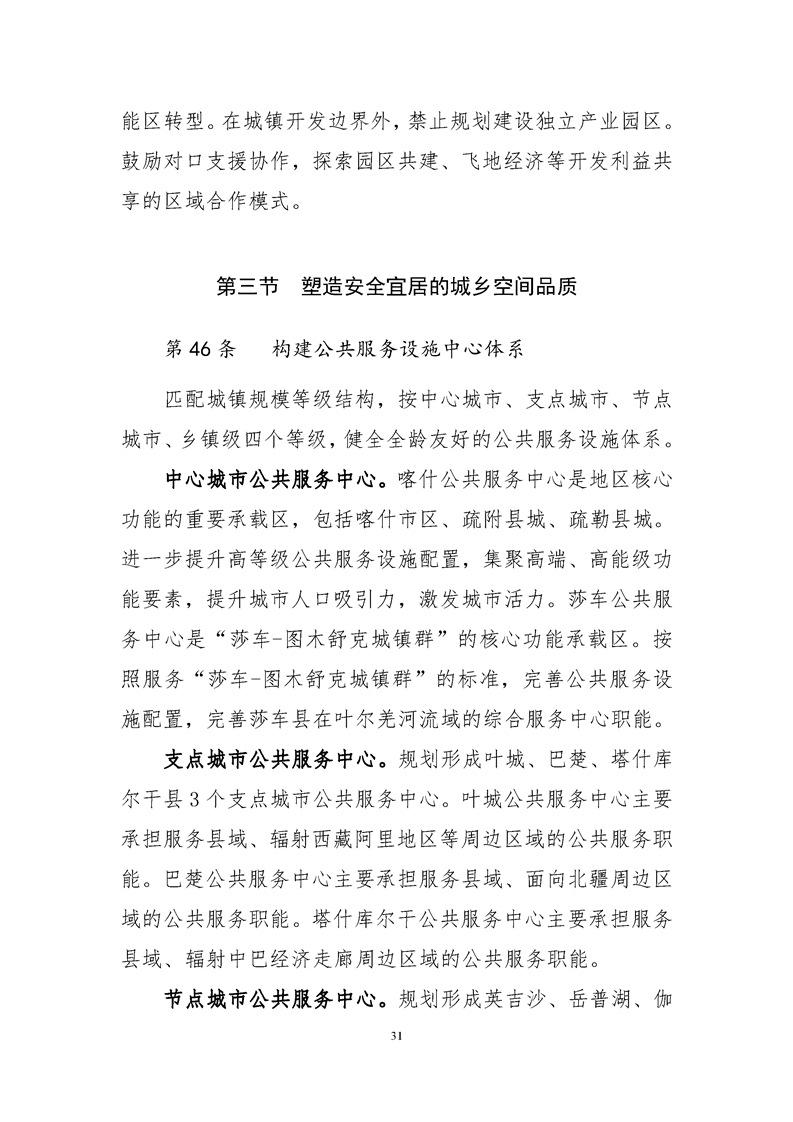 能区转型。在城镇开发边界外，禁止规划建设独立产业园区。鼓励对口支援协作，探索园区共建、飞地经济等开发利益共享的区域合作模式。

第三节　塑造安全宜居的城乡空间品质

第 46 条　　构建公共服务设施中心体系

匹配城镇规模等级结构，按中心城市、支点城市、节点城市、乡镇级四个等级，健全全龄友好的公共服务设施体系。

中心城市公共服务中心。喀什公共服务中心是地区核心功能的重要承载区，包括喀什市区、疏附县城、疏勒县城。进一步提升高等级公共服务设施配置，集聚高端、高能级功能要素，提升城市人口吸引力，激发城市活力。莎车公共服务中心是“莎车-图木舒克城镇群”的核心功能承载区。按照服务“莎车-图木舒克城镇群”的标准，完善公共服务设施配置，完善莎车县在叶尔羌河流域的综合服务中心职能。

支点城市公共服务中心。规划形成叶城、巴楚、塔什库尔干县 3 个支点城市公共服务中心。叶城公共服务中心主要承担服务县域、辐射西藏阿里地区等周边区域的公共服务职能。巴楚公共服务中心主要承担服务县域、面向北疆周边区域的公共服务职能。塔什库尔干公共服务中心主要承担服务县域、辐射中巴经济走廊周边区域的公共服务职能。

节点城市公共服务中心。规划形成英吉沙、岳普湖、伽

31